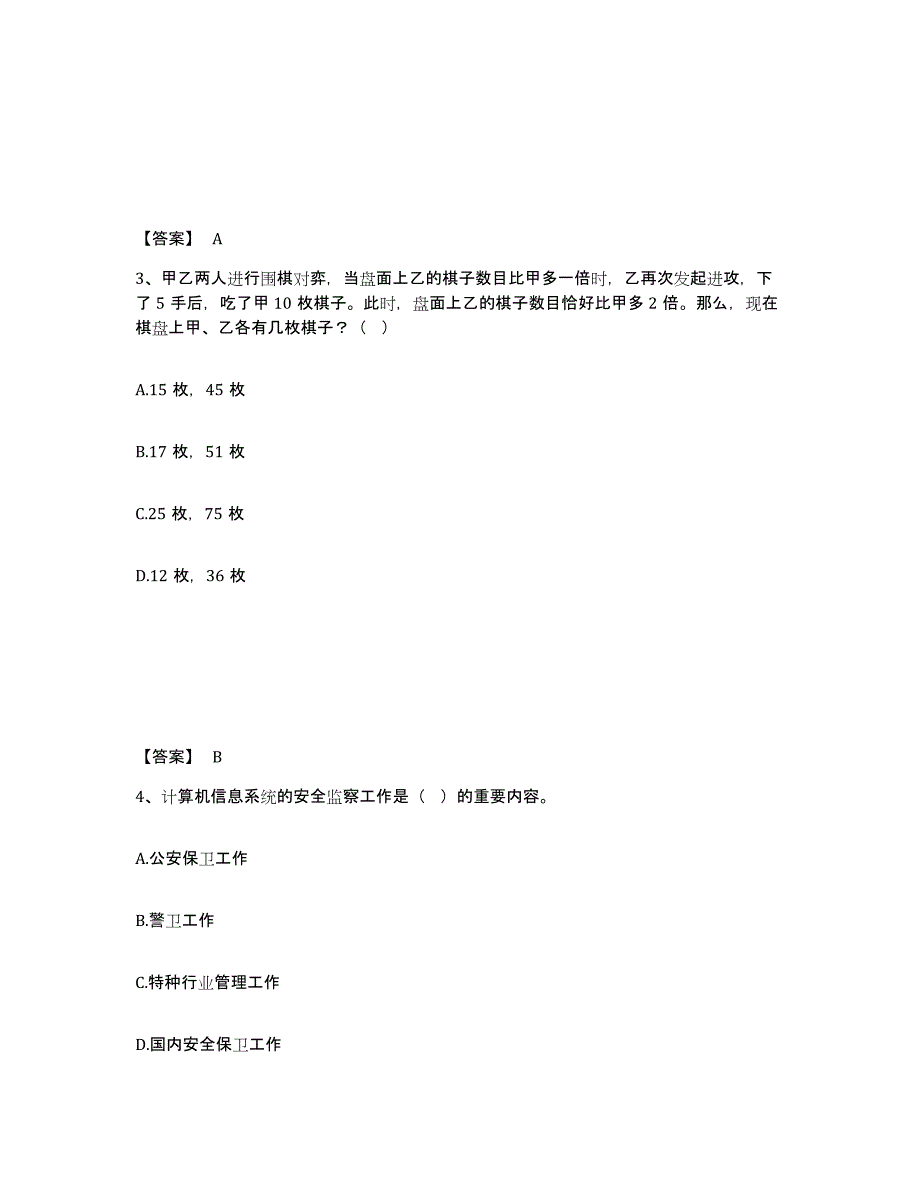 【答案】 A

3、甲乙两人进行围棋对弈，当盘面上乙的棋子数目比甲多一倍时，乙再次发起进攻，下了 5 手后，吃了甲 10 枚棋子。此时，盘面上乙的棋子数目恰好比甲多 2 倍。那么，现在棋盘上甲、乙各有几枚棋子？（ ）

A.15 枚，45 枚

B.17 枚，51 枚

C.25 枚，75 枚

D.12 枚，36 枚

【答案】 B

4、计算机信息系统的安全监察工作是（ ）的重要内容。

A.公安保卫工作

B.警卫工作

C.特种行业管理工作

D.国内安全保卫工作